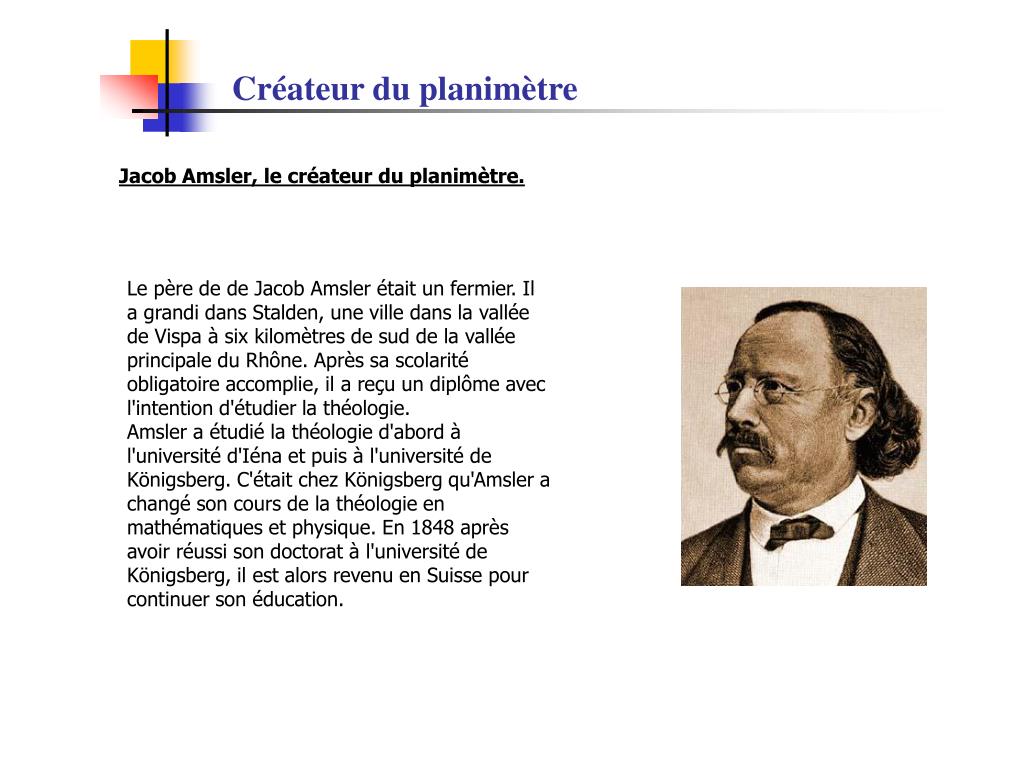 Créateur du planimètre

Jacob Amsler, le créateur du planimètre.

Le père de de Jacob Amsler était un fermier. Il a grandi dans Stalden, une ville dans la vallée de Vispa à six kilomètres de sud de la vallée principale du Rhône. Après sa scolarité obligatoire accomplie, il a reçu un diplôme avec l'intention d'étudier la théologie.
Amsler a étudié la théologie d'abord à l'université d'Iéna et puis à l'université de Königsberg. C'était chez Königsberg qu'Amsler a changé son cours de la théologie en mathématiques et physique. En 1848 après avoir réussi son doctorat à l'université de Königsberg, il est alors revenu en Suisse pour continuer son éducation.